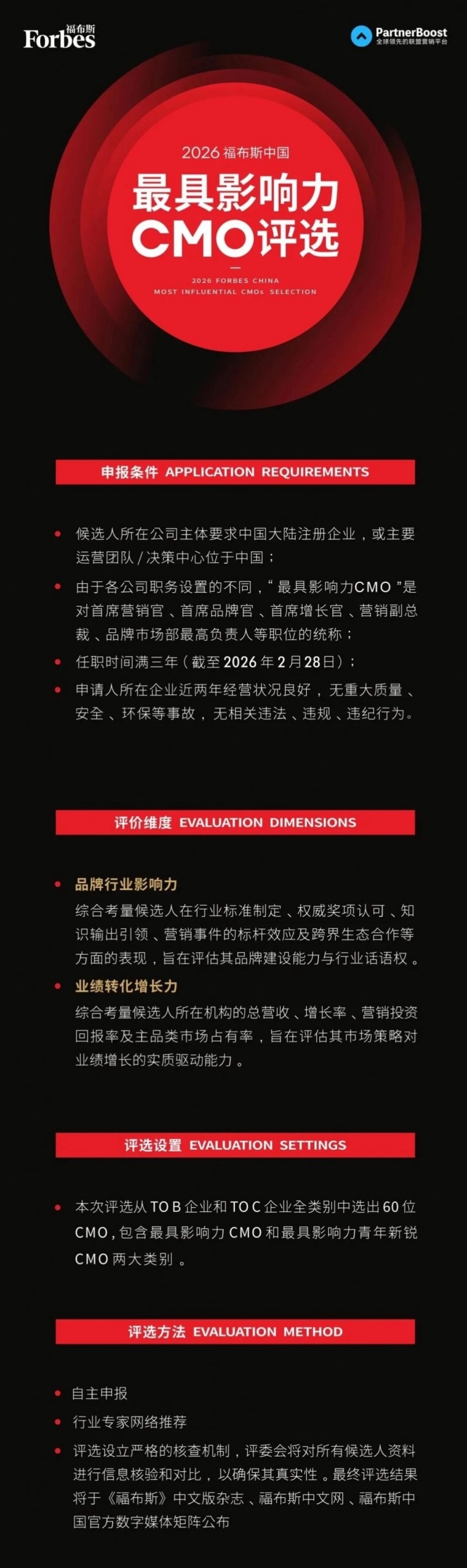 福布斯
Forbes

PartnerBoost
全球领先的联盟营销平台

2026福布斯中国
最具影响力
CMO评选

2026 FORBES CHINA
MOST INFLUENTIAL CMOs SELECTION

申报条件 APPLICATION REQUIREMENTS

• 候选人所在公司主体要求中国大陆注册企业，或主要运营团队/决策中心位于中国；
• 由于各公司职务设置的不同，“最具影响力CMO”是对首席营销官、首席品牌官、首席增长官、营销副总裁、品牌市场部最高负责人等职位的统称；
• 任职时间满三年（截至2026年2月28日）；
• 申请人所在企业近两年经营状况良好，无重大质量、安全、环保等事故，无相关违法、违规、违纪行为。

评价维度 EVALUATION DIMENSIONS

• 品牌行业影响力
综合考量候选人在行业标准制定、权威奖项认可、知识输出引领、营销事件的标杆效应及跨界生态合作等方面的表现，旨在评估其品牌建设能力与行业话语权。
• 业绩转化增长力
综合考量候选人所在机构的总营收、增长率、营销投资回报率及主品类市场占有率，旨在评估其市场策略对业绩增长的实质驱动能力。

评选设置 EVALUATION SETTINGS

• 本次评选从TO B企业和TO C企业全类别中选出60位CMO，包含最具影响力CMO和最具影响力青年新锐CMO两大类别。

评选方法 EVALUATION METHOD

• 自主申报
• 行业专家网络推荐
• 评选设立严格的核查机制，评委会将对所有候选人资料进行信息核验和对比，以确保其真实性。最终评选结果将于《福布斯》中文版杂志、福布斯中文网、福布斯中国官方数字媒体矩阵公布